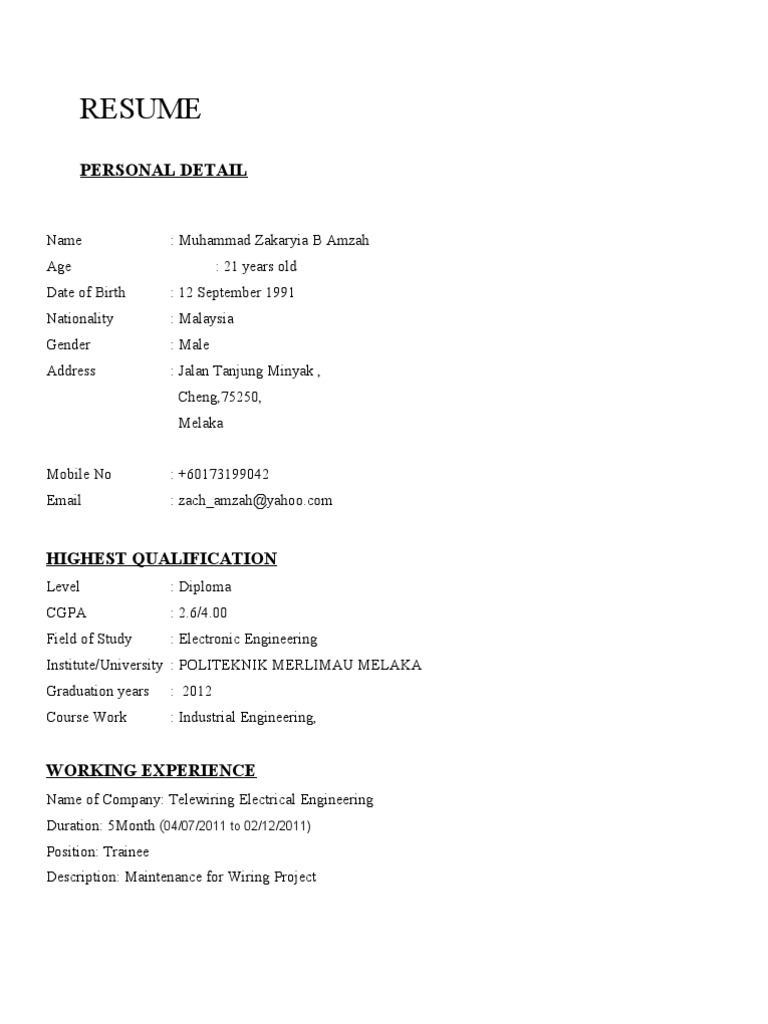 RESUME

PERSONAL DETAIL

Name : Muhammad Zakaryia B Amzah
Age : 21 years old
Date of Birth : 12 September 1991
Nationality : Malaysia
Gender : Male
Address : Jalan Tanjung Minyak ,
Cheng,75250,
Melaka

Mobile No : +60173199042
Email : zach_amzah@yahoo.com

HIGHEST QUALIFICATION
Level : Diploma
CGPA : 2.6/4.00
Field of Study : Electronic Engineering
Institute/University : POLITEKNIK MERLIMAU MELAKA
Graduation years : 2012
Course Work : Industrial Engineering,

WORKING EXPERIENCE
Name of Company: Telewiring Electrical Engineering
Duration: 5Month (04/07/2011 to 02/12/2011)
Position: Trainee
Description: Maintenance for Wiring Project